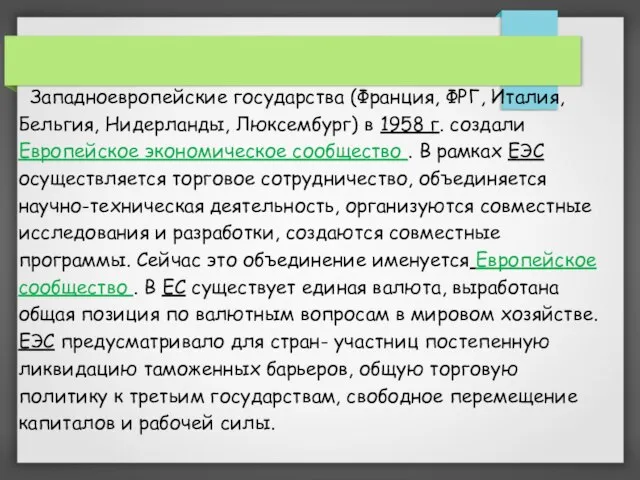 Западноевропейские государства (Франция, ФРГ, Италия, Бельгия, Нидерланды, Люксембург) в 1958 г. создали Европейское экономическое сообщество . В рамках ЕЭС осуществляется торговое сотрудничество, объединяется научно-техническая деятельность, организуются совместные исследования и разработки, создаются совместные программы. Сейчас это объединение именуется Европейское сообщество . В ЕС существует единая валюта, выработана общая позиция по валютным вопросам в мировом хозяйстве. ЕЭС предусматривало для стран- участниц постепенную ликвидацию таможенных барьеров, общую торговую политику к третьим государствам, свободное перемещение капиталов и рабочей силы.